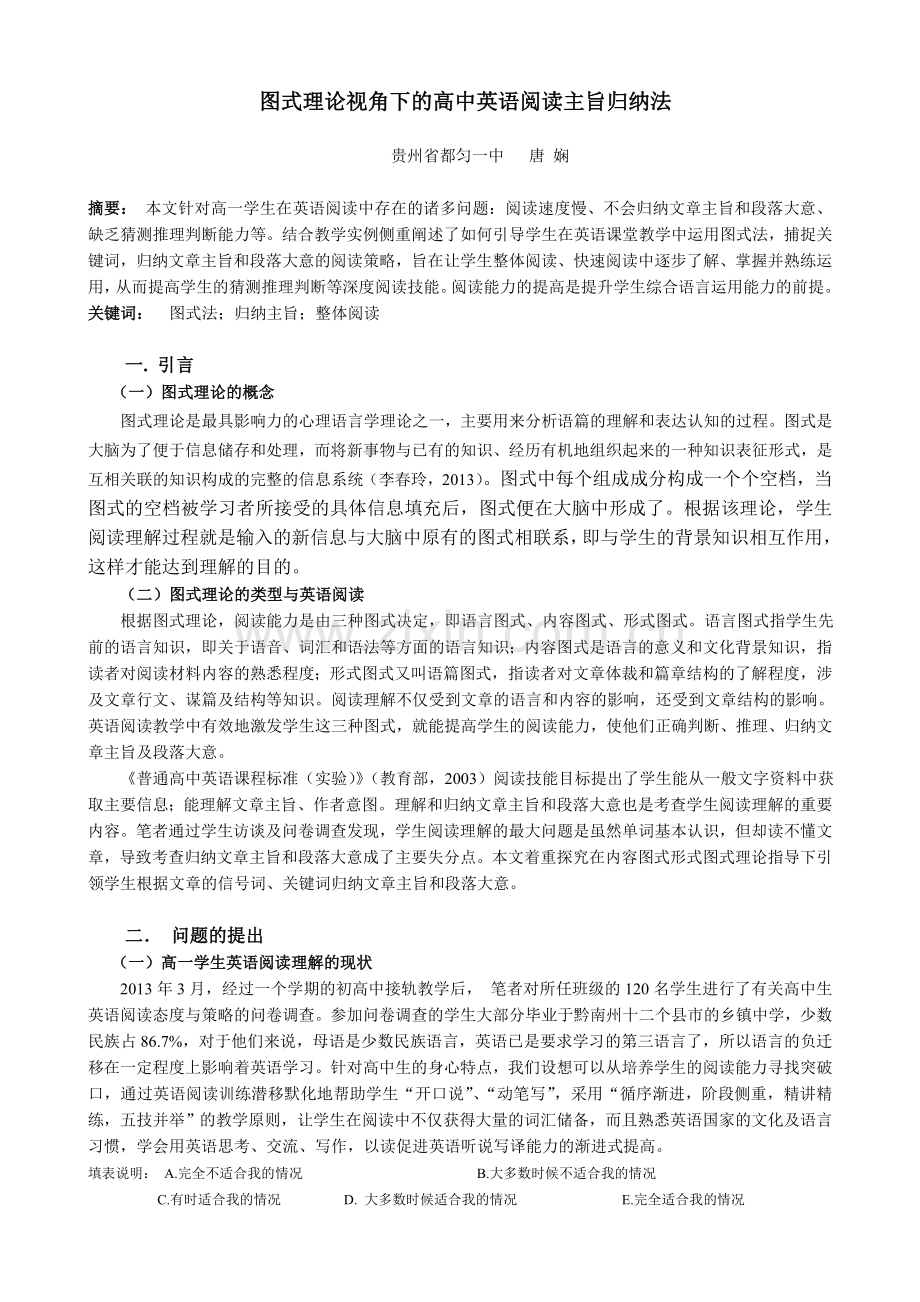 图式理论视角下的高中英语阅读主旨归纳法

贵州省都匀一中　唐 娴

摘要： 本文针对高一学生在英语阅读中存在的诸多问题：阅读速度慢、不会归纳文章主旨和段落大意、缺乏猜测推理判断能力等。结合教学实例侧重阐述了如何引导学生在英语课堂教学中运用图式法，捕捉关键词，归纳文章主旨和段落大意的阅读策略，旨在让学生整体阅读、快速阅读中逐步了解、掌握并熟练运用，从而提高学生的猜测推理判断等深度阅读技能。阅读能力的提高是提升学生综合语言运用能力的前提。
关键词： 图式法；归纳主旨；整体阅读

一. 引言
（一）图式理论的概念
图式理论是最具影响力的心理语言学理论之一，主要用来分析语篇的理解和表达认知的过程。图式是大脑为了便于信息储存和处理，而将新事物与已有的知识、经历有机地组织起来的一种知识表征形式，是互相关联的知识构成的完整的信息系统（李春玲，2013）。图式中每个组成成分构成一个个空档，当图式的空档被学习者所接受的具体信息填充后，图式便在大脑中形成了。根据该理论，学生阅读理解过程就是输入的新信息与大脑中原有的图式相联系，即与学生的背景知识相互作用，这样才能达到理解的目的。
（二）图式理论的类型与英语阅读
根据图式理论，阅读能力是由三种图式决定，即语言图式、内容图式、形式图式。语言图式指学生先前的语言知识，即关于语音、词汇和语法等方面的语言知识；内容图式是语言的意义和文化背景知识，指读者对阅读材料内容的熟悉程度；形式图式又叫语篇图式，指读者对文章体裁和篇章结构的了解程度，涉及文章行文、谋篇及结构等知识。阅读理解不仅受到文章的语言和内容的影响，还受到文章结构的影响。英语阅读教学中有效地激发学生这三种图式，就能提高学生的阅读能力，使他们正确判断、推理、归纳文章主旨及段落大意。
《普通高中英语课程标准（实验）》（教育部，2003）阅读技能目标提出了学生能从一般文字资料中获取主要信息；能理解文章主旨、作者意图。理解和归纳文章主旨和段落大意也是考查学生阅读理解的重要内容。笔者通过学生访谈及问卷调查发现，学生阅读理解的最大问题是虽然单词基本认识，但却读不懂文章，导致考查归纳文章主旨和段落大意成了主要失分点。本文着重探究在内容图式形式图式理论指导下引领学生根据文章的信号词、关键词归纳文章主旨和段落大意。

二. 问题的提出
（一）高一学生英语阅读理解的现状
2013 年 3 月，经过一个学期的初高中接轨教学后， 笔者对所任班级的 120 名学生进行了有关高中生英语阅读态度与策略的问卷调查。参加问卷调查的学生大部分毕业于黔南州十二个县市的乡镇中学，少数民族占 86.7%，对于他们来说，母语是少数民族语言，英语已是要求学习的第三语言了，所以语言的负迁移在一定程度上影响着英语学习。针对高中生的身心特点，我们设想可以从培养学生的阅读能力寻找突破口，通过英语阅读训练潜移默化地帮助学生“开口说”、“动笔写”，采用“循序渐进，阶段侧重，精讲精练，五技并举”的教学原则，让学生在阅读中不仅获得大量的词汇储备，而且熟悉英语国家的文化及语言习惯，学会用英语思考、交流、写作，以读促进英语听说写译能力的渐进式提高。
填表说明： A.完全不适合我的情况　B.大多数时候不适合我的情况
C.有时适合我的情况　D. 大多数时候适合我的情况　E.完全适合我的情况